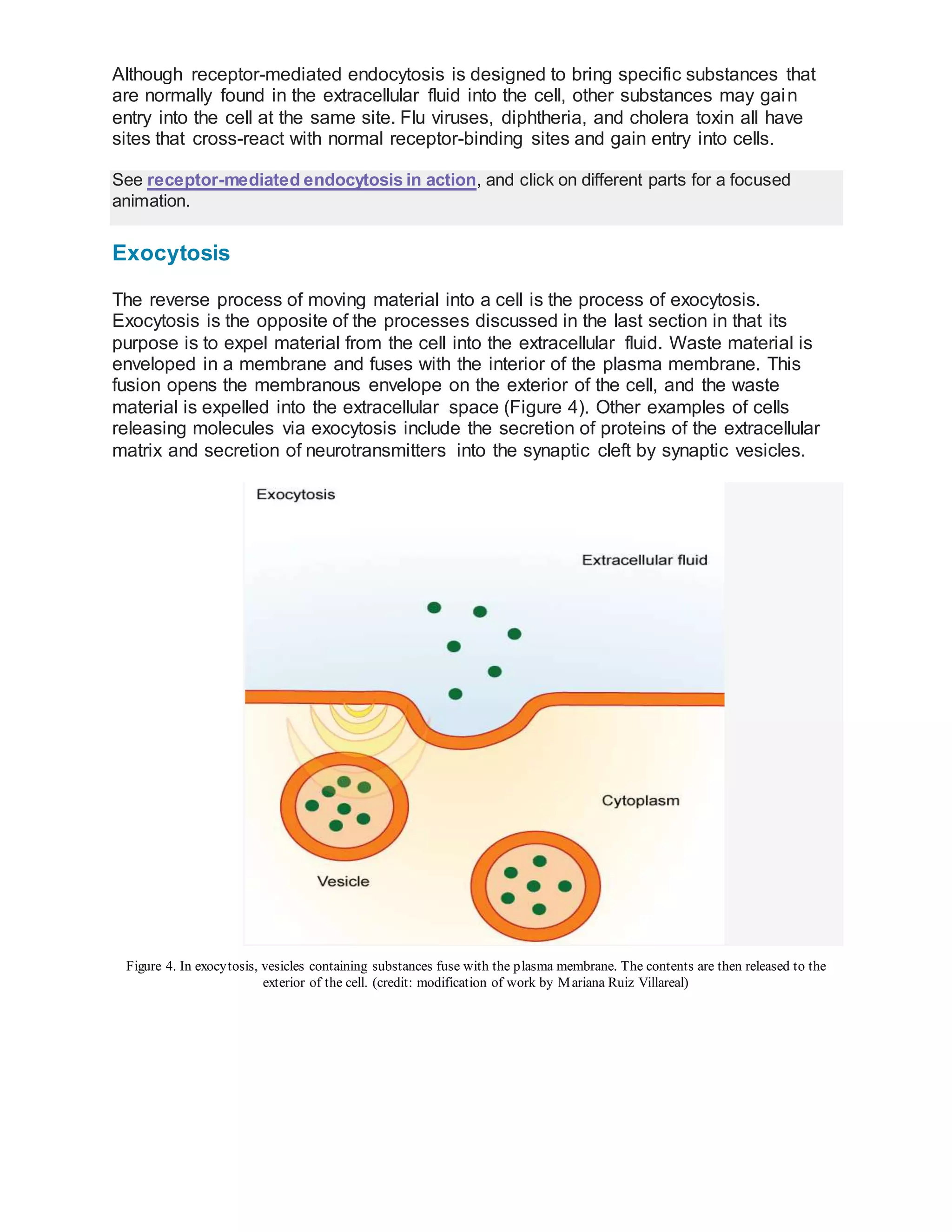 Although receptor-mediated endocytosis is designed to bring specific substances that are normally found in the extracellular fluid into the cell, other substances may gain entry into the cell at the same site. Flu viruses, diphtheria, and cholera toxin all have sites that cross-react with normal receptor-binding sites and gain entry into cells.

See receptor-mediated endocytosis in action, and click on different parts for a focused animation.

Exocytosis

The reverse process of moving material into a cell is the process of exocytosis. Exocytosis is the opposite of the processes discussed in the last section in that its purpose is to expel material from the cell into the extracellular fluid. Waste material is enveloped in a membrane and fuses with the interior of the plasma membrane. This fusion opens the membranous envelope on the exterior of the cell, and the waste material is expelled into the extracellular space (Figure 4). Other examples of cells releasing molecules via exocytosis include the secretion of proteins of the extracellular matrix and secretion of neurotransmitters into the synaptic cleft by synaptic vesicles.

Exocytosis

Extracellular fluid

Cytoplasm

Vesicle

Figure 4. In exocytosis, vesicles containing substances fuse with the plasma membrane. The contents are then released to the exterior of the cell. (credit: modification of work by Mariana Ruiz Villareal)